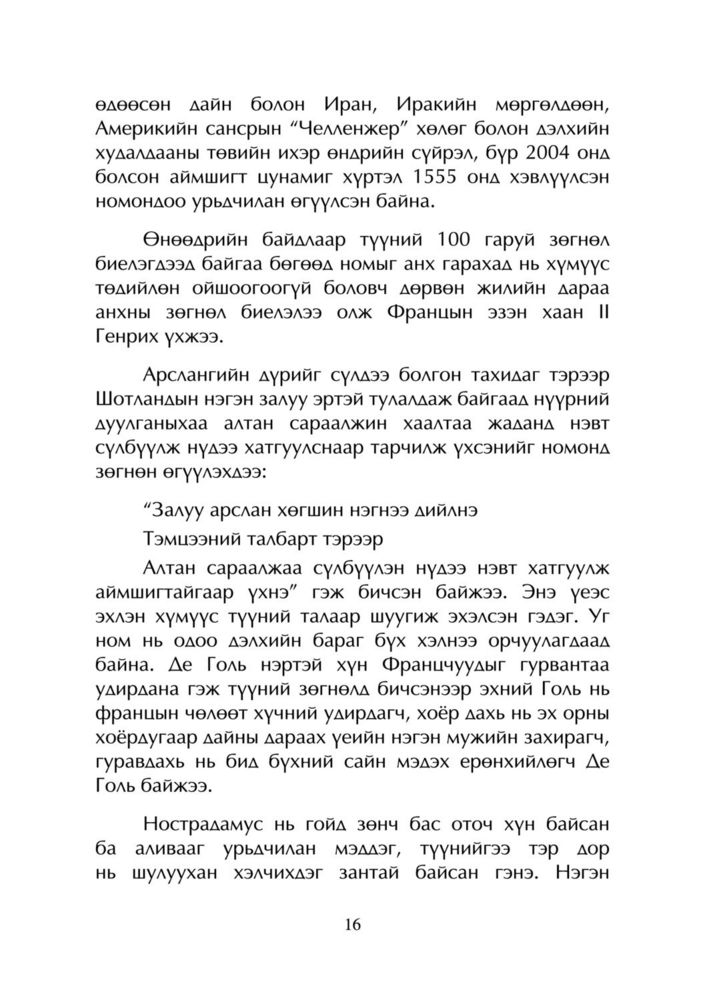 өдөөсөн дайн болон Иран, Иракийн мөргөлдөөн, Америкийн сансрын “Челленжер” хөлөг болон дэлхийн худалдааны төвийн ихэр өндрийн сүйрэл, бүр 2004 онд болсон аймшигт цунамиг хүртэл 1555 онд хэвлүүлсэн номондоо урьдчилан өгүүлсэн байна.

Өнөөдрийн байдлаар түүний 100 гаруй зөгнөл биелэгдээд байгаа бөгөөд номыг анх гарахад нь хүмүүс төдийлөн ойшоогоогүй боловч дөрвөн жилийн дараа анхны зөгнөл биелэлээ олж Францын эзэн хаан II Генрих үхжээ.

Арслангийн дүрийг сүлдээ болгон тахидаг тэрээр Шотландын нэгэн залуу эртэй тулалдаж байгаад нүүрний дуулганыхаа алтан сараалжин хаалтаа жаданд нэвт сүлбүүлж нүдээ хатгуулснаар тарчилж үхсэнийг номонд зөгнөн өгүүлэхдээ:

“Залуу арслан хөгшин нэгнээ дийлнэ

Тэмцээний талбарт тэрээр

Алтан сараалжаа сүлбүүлэн нүдээ нэвт хатгуулж аймшигтайгаар үхнэ” гэж бичсэн байжээ. Энэ үеэс эхлэн хүмүүс түүний талаар шуугиж эхэлсэн гэдэг. Уг ном нь одоо дэлхийн бараг бүх хэлнээ орчуулагдаад байна. Де Голь нэртэй хүн Францчуудыг гурвантаа удирдана гэж түүний зөгнөлд бичсэнээр эхний Голь нь францын чөлөөт хүчний удирдагч, хоёр дахь нь эх орны хоёрдугаар дайны дараах үеийн нэгэн мужийн захирагч, гуравдахь нь бид бүхний сайн мэдэх ерөнхийлөгч Де Голь байжээ.

Нострадамус нь гойд зөнч бас оточ хүн байсан ба аливааг урьдчилан мэддэг, түүнийгээ тэр дор нь шулуухан хэлчихдэг зантай байсан гэнэ. Нэгэн

16